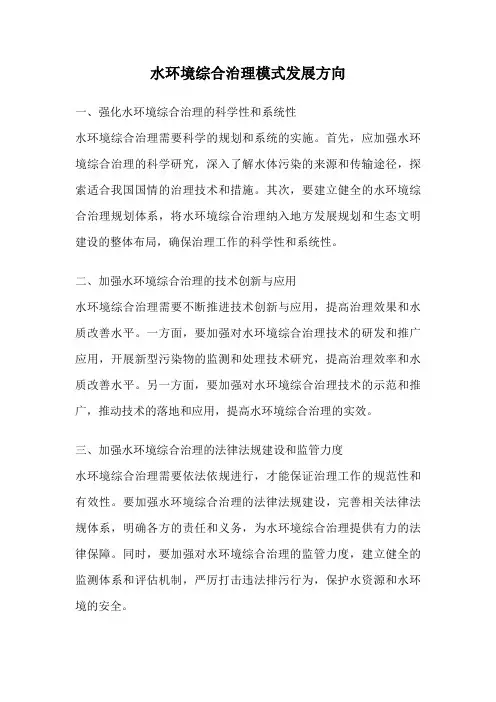 水环境综合治理模式发展方向

一、强化水环境综合治理的科学性和系统性

水环境综合治理需要科学的规划和系统的实施。首先，应加强水环境综合治理的科学研究，深入了解水体污染的来源和传输途径，探索适合我国国情的治理技术和措施。其次，要建立健全的水环境综合治理规划体系，将水环境综合治理纳入地方发展规划和生态文明建设的整体布局，确保治理工作的科学性和系统性。

二、加强水环境综合治理的技术创新与应用

水环境综合治理需要不断推进技术创新与应用，提高治理效果和水质改善水平。一方面，要加强对水环境综合治理技术的研发和推广应用，开展新型污染物的监测和处理技术研究，提高治理效率和水质改善水平。另一方面，要加强对水环境综合治理技术的示范和推广，推动技术的落地和应用，提高水环境综合治理的实效。

三、加强水环境综合治理的法律法规建设和监管力度

水环境综合治理需要依法依规进行，才能保证治理工作的规范性和有效性。要加强水环境综合治理的法律法规建设，完善相关法律法规体系，明确各方的责任和义务，为水环境综合治理提供有力的法律保障。同时，要加强对水环境综合治理的监管力度，建立健全的监测体系和评估机制，严厉打击违法排污行为，保护水资源和水环境的安全。